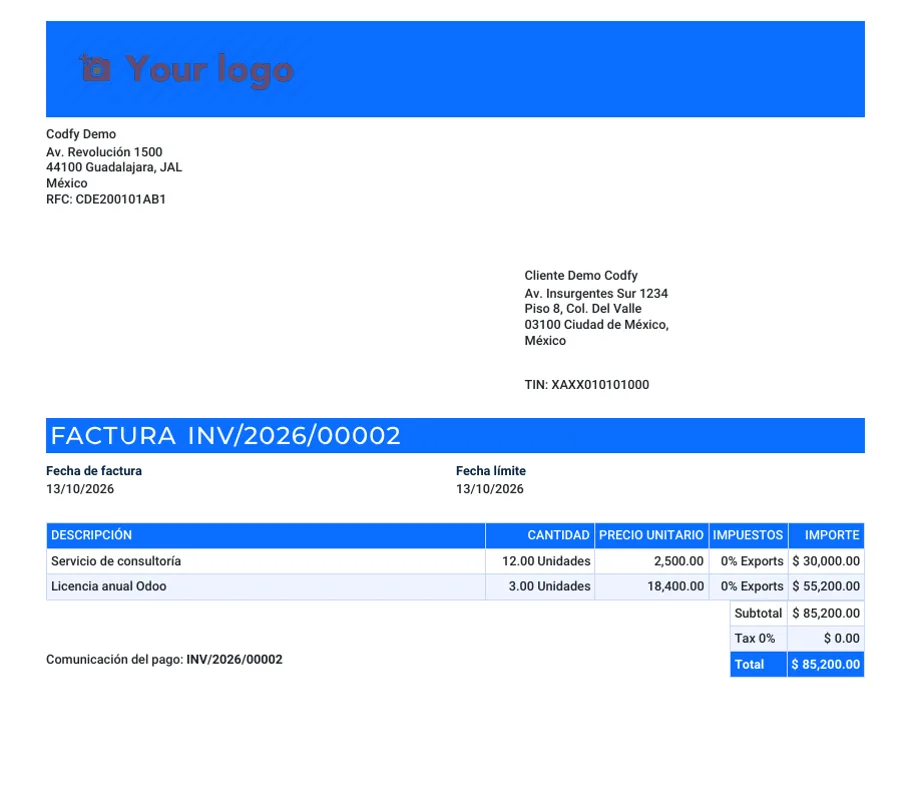 Your logo

Codfy Demo
Av. Revolución 1500
44100 Guadalajara, JAL
México
RFC: CDE200101AB1

Cliente Demo Codfy
Av. Insurgentes Sur 1234
Piso 8, Col. Del Valle
03100 Ciudad de México,
México

TIN: XAXX010101000

FACTURA INV/2026/00002

Fecha de factura
13/10/2026

Fecha límite
13/10/2026

| DESCRIPCIÓN | CANTIDAD | PRECIO UNITARIO | IMPUESTOS | IMPORTE |
|---|---|---|---|---|
| Servicio de consultoría | 12.00 Unidades | 2,500.00 | 0% Exports | $ 30,000.00 |
| Licencia anual Odoo | 3.00 Unidades | 18,400.00 | 0% Exports | $ 55,200.00 |

Subtotal $ 85,200.00
Tax 0% $ 0.00
Total $ 85,200.00

Comunicación del pago: INV/2026/00002